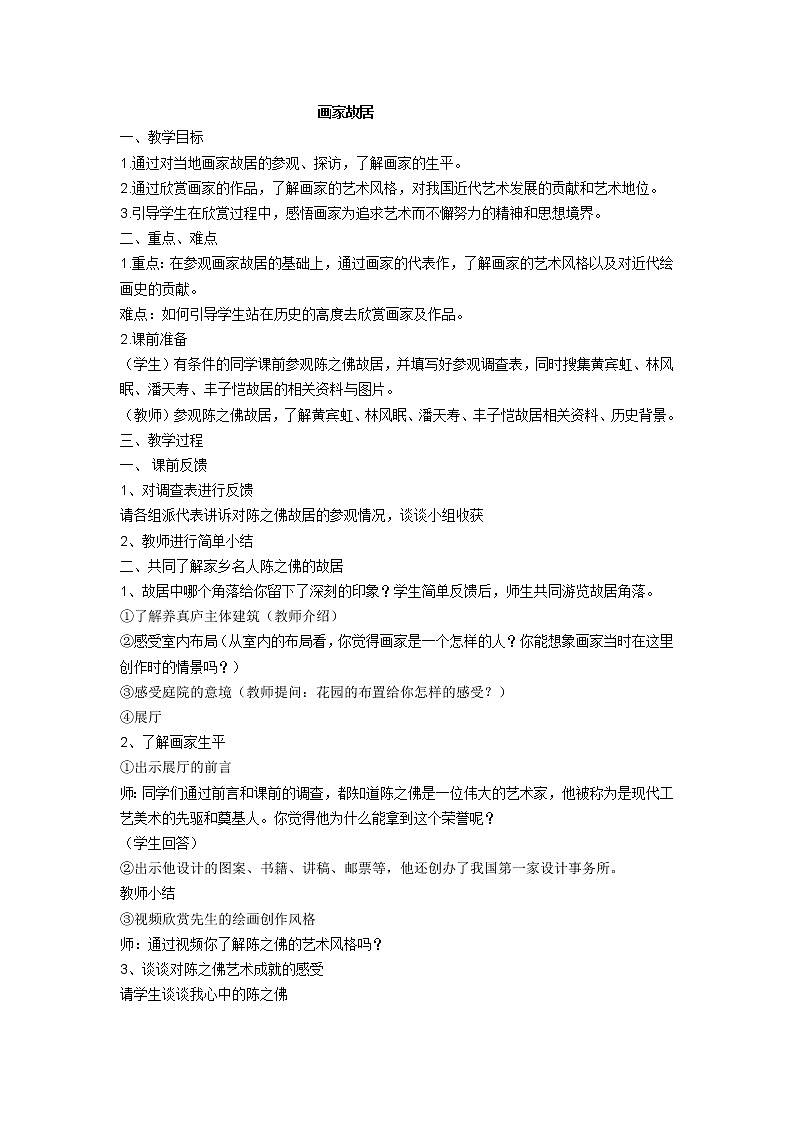 画家故居

一、教学目标

1.通过对当地画家故居的参观、探访，了解画家的生平。

2.通过欣赏画家的作品，了解画家的艺术风格，对我国近代艺术发展的贡献和艺术地位。

3.引导学生在欣赏过程中，感悟画家为追求艺术而不懈努力的精神和思想境界。

二、重点、难点

1.重点：在参观画家故居的基础上，通过画家的代表作，了解画家的艺术风格以及对近代绘画史的贡献。

难点：如何引导学生站在历史的高度去欣赏画家及作品。

2.课前准备

（学生）有条件的同学课前参观陈之佛故居，并填写好参观调查表，同时搜集黄宾虹、林风眠、潘天寿、丰子恺故居的相关资料与图片。

（教师）参观陈之佛故居，了解黄宾虹、林风眠、潘天寿、丰子恺故居相关资料、历史背景。

三、教学过程

一、 课前反馈

1、对调查表进行反馈

请各组派代表讲诉对陈之佛故居的参观情况，谈谈小组收获

2、教师进行简单小结

二、共同了解家乡名人陈之佛的故居

1、故居中哪个角落给你留下了深刻的印象？学生简单反馈后，师生共同游览故居角落。

①了解养真庐主体建筑（教师介绍）

②感受室内布局（从室内的布局看，你觉得画家是一个怎样的人？你能想象画家当时在这里创作时的情景吗？）

③感受庭院的意境（教师提问：花园的布置给你怎样的感受？）

④展厅

2、了解画家生平

①出示展厅的前言

师：同学们通过前言和课前的调查，都知道陈之佛是一位伟大的艺术家，他被称为是现代工艺美术的先驱和奠基人。你觉得他为什么能拿到这个荣誉呢？

（学生回答）

②出示他设计的图案、书籍、讲稿、邮票等，他还创办了我国第一家设计事务所。

教师小结

③视频欣赏先生的绘画创作风格

师：通过视频你了解陈之佛的艺术风格吗？

3、谈谈对陈之佛艺术成就的感受

请学生谈谈我心中的陈之佛